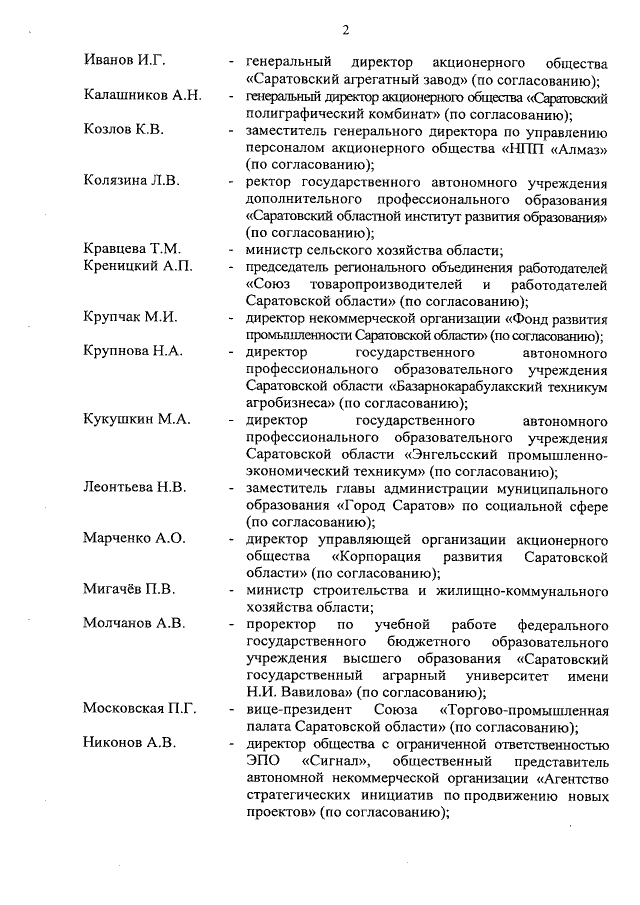 2

Иванов И.Г. - генеральный директор акционерного общества «Саратовский агрегатный завод» (по согласованию);

Калашников А.Н. - генеральный директор акционерного общества «Саратовский полиграфический комбинат» (по согласованию);

Козлов К.В. - заместитель генерального директора по управлению персоналом акционерного общества «НПП «Алмаз» (по согласованию);

Колязина Л.В. - ректор государственного автономного учреждения дополнительного профессионального образования «Саратовский областной институт развития образования» (по согласованию);

Кравцева Т.М. - министр сельского хозяйства области;

Креницкий А.П. - председатель регионального объединения работодателей «Союз товаропроизводителей и работодателей Саратовской области» (по согласованию);

Крупчак М.И. - директор некоммерческой организации «Фонд развития промышленности Саратовской области» (по согласованию);

Крупнова Н.А. - директор государственного автономного профессионального образовательного учреждения Саратовской области «Базарнокарабулакский техникум агробизнеса» (по согласованию);

Кукушкин М.А. - директор государственного автономного профессионального образовательного учреждения Саратовской области «Энгельсский промышленно-экономический техникум» (по согласованию);

Леонтьева Н.В. - заместитель главы администрации муниципального образования «Город Саратов» по социальной сфере (по согласованию);

Марченко А.О. - директор управляющей организации акционерного общества «Корпорация развития Саратовской области» (по согласованию);

Мигачёв П.В. - министр строительства и жилищно-коммунального хозяйства области;

Молчанов А.В. - проректор по учебной работе федерального государственного бюджетного образовательного учреждения высшего образования «Саратовский государственный аграрный университет имени Н.И. Вавилова» (по согласованию);

Московская П.Г. - вице-президент Союза «Торгово-промышленная палата Саратовской области» (по согласованию);

Никонов А.В. - директор общества с ограниченной ответственностью ЭПО «Сигнал», общественный представитель автономной некоммерческой организации «Агентство стратегических инициатив по продвижению новых проектов» (по согласованию);